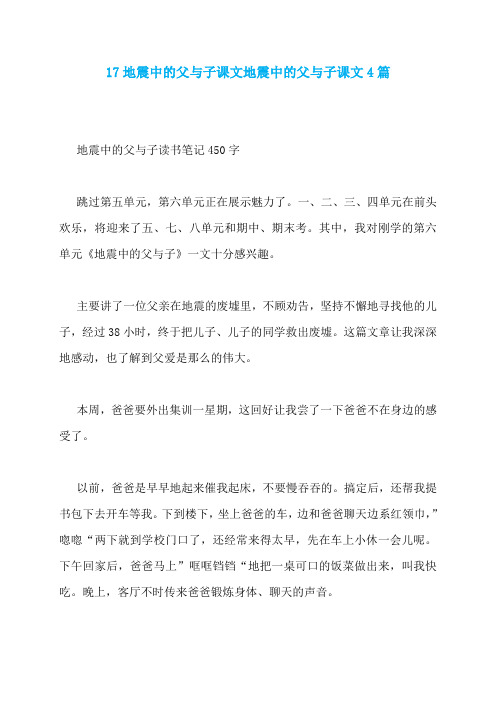 17 地震中的父与子课文地震中的父与子课文 4 篇

地震中的父与子读书笔记 450 字

跳过第五单元，第六单元正在展示魅力了。一、二、三、四单元在前头欢乐，将迎来了五、七、八单元和期中、期末考。其中，我对刚学的第六单元《地震中的父与子》一文十分感兴趣。

主要讲了一位父亲在地震的废墟里，不顾劝告，坚持不懈地寻找他的儿子，经过 38 小时，终于把儿子、儿子的同学救出废墟。这篇文章让我深深地感动，也了解到父爱是那么的伟大。

本周，爸爸要外出集训一星期，这回好让我尝了一下爸爸不在身边的感受了。

以前，爸爸是早早地起来催我起床，不要慢吞吞的。搞定后，还帮我提书包下去开车等我。下到楼下，坐上爸爸的车，边和爸爸聊天边系红领巾，”嗯嗯“两下就到学校门口了，还经常来得太早，先在车上小休一会儿呢。下午回家后，爸爸马上”哐哐铛铛“地把一桌可口的饭菜做出来，叫我快吃。晚上，客厅不时传来爸爸锻炼身体、聊天的声音。